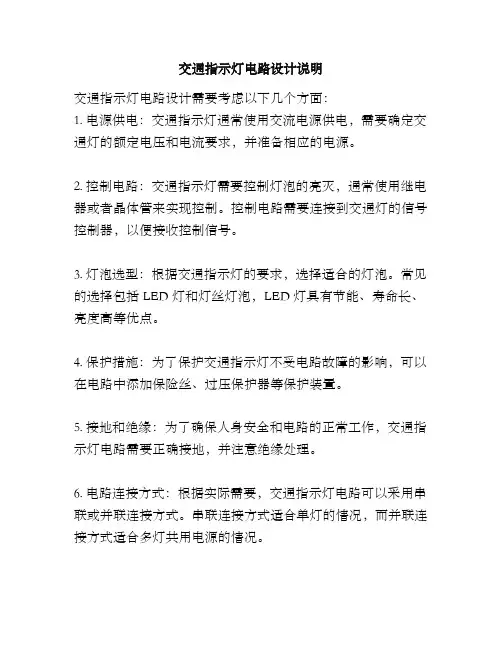 交通指示灯电路设计说明

交通指示灯电路设计需要考虑以下几个方面：
1. 电源供电：交通指示灯通常使用交流电源供电，需要确定交通灯的额定电压和电流要求，并准备相应的电源。

2. 控制电路：交通指示灯需要控制灯泡的亮灭，通常使用继电器或者晶体管来实现控制。控制电路需要连接到交通灯的信号控制器，以便接收控制信号。

3. 灯泡选型：根据交通指示灯的要求，选择适合的灯泡。常见的选择包括 LED 灯和灯丝灯泡，LED 灯具有节能、寿命长、亮度高等优点。

4. 保护措施：为了保护交通指示灯不受电路故障的影响，可以在电路中添加保险丝、过压保护器等保护装置。

5. 接地和绝缘：为了确保人身安全和电路的正常工作，交通指示灯电路需要正确接地，并注意绝缘处理。

6. 电路连接方式：根据实际需要，交通指示灯电路可以采用串联或并联连接方式。串联连接方式适合单灯的情况，而并联连接方式适合多灯共用电源的情况。